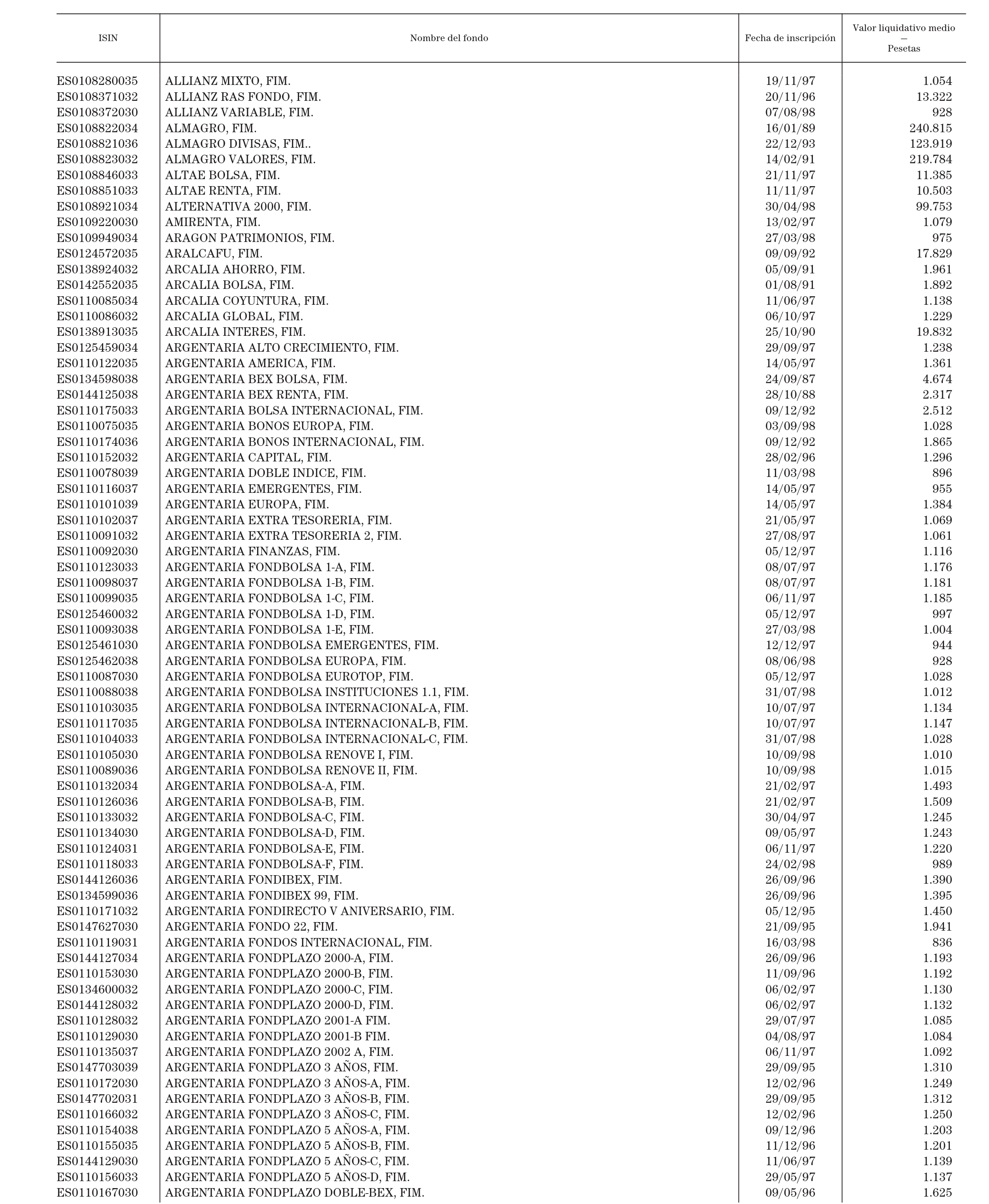 | ISIN | Nombre del fondo | Fecha de inscripción | Valor liquidativo medio — Pesetas |
|---|---|---|---|
| ES0108280035 | ALLIANZ MIXTO, FIM. | 19/11/97 | 1.054 |
| ES0108371032 | ALLIANZ RAS FONDO, FIM. | 20/11/96 | 13.322 |
| ES0108372030 | ALLIANZ VARIABLE, FIM. | 07/08/98 | 928 |
| ES0108822034 | ALMAGRO, FIM. | 16/01/89 | 240.815 |
| ES0108821036 | ALMAGRO DIVISAS, FIM.. | 22/12/93 | 123.919 |
| ES0108823032 | ALMAGRO VALORES, FIM. | 14/02/91 | 219.784 |
| ES0108846033 | ALTAE BOLSA, FIM. | 21/11/97 | 11.385 |
| ES0108851033 | ALTAE RENTA, FIM. | 11/11/97 | 10.503 |
| ES0108921034 | ALTERNATIVA 2000, FIM. | 30/04/98 | 99.753 |
| ES0109220030 | AMIRENTA, FIM. | 13/02/97 | 1.079 |
| ES0109949034 | ARAGON PATRIMONIOS, FIM. | 27/03/98 | 975 |
| ES0124572035 | ARALCAFU, FIM. | 09/09/92 | 17.829 |
| ES0138924032 | ARCALIA AHORRO, FIM. | 05/09/91 | 1.961 |
| ES0142552035 | ARCALIA BOLSA, FIM. | 01/08/91 | 1.892 |
| ES0110085034 | ARCALIA COYUNTURA, FIM. | 11/06/97 | 1.138 |
| ES0110086032 | ARCALIA GLOBAL, FIM. | 06/10/97 | 1.229 |
| ES0138913035 | ARCALIA INTERES, FIM. | 25/10/90 | 19.832 |
| ES0125459034 | ARGENTARIA ALTO CRECIMIENTO, FIM. | 29/09/97 | 1.238 |
| ES0110122035 | ARGENTARIA AMERICA, FIM. | 14/05/97 | 1.361 |
| ES0134598038 | ARGENTARIA BEX BOLSA, FIM. | 24/09/87 | 4.674 |
| ES0144125038 | ARGENTARIA BEX RENTA, FIM. | 28/10/88 | 2.317 |
| ES0110175033 | ARGENTARIA BOLSA INTERNACIONAL, FIM. | 09/12/92 | 2.512 |
| ES0110075035 | ARGENTARIA BONOS EUROPA, FIM. | 03/09/98 | 1.028 |
| ES0110174036 | ARGENTARIA BONOS INTERNACIONAL, FIM. | 09/12/92 | 1.865 |
| ES0110152032 | ARGENTARIA CAPITAL, FIM. | 28/02/96 | 1.296 |
| ES0110078039 | ARGENTARIA DOBLE INDICE, FIM. | 11/03/98 | 896 |
| ES0110116037 | ARGENTARIA EMERGENTES, FIM. | 14/05/97 | 955 |
| ES0110101039 | ARGENTARIA EUROPA, FIM. | 14/05/97 | 1.384 |
| ES0110102037 | ARGENTARIA EXTRA TESORERIA, FIM. | 21/05/97 | 1.069 |
| ES0110091032 | ARGENTARIA EXTRA TESORERIA 2, FIM. | 27/08/97 | 1.061 |
| ES0110092030 | ARGENTARIA FINANZAS, FIM. | 05/12/97 | 1.116 |
| ES0110123033 | ARGENTARIA FONDBOLSA 1-A, FIM. | 08/07/97 | 1.176 |
| ES0110098037 | ARGENTARIA FONDBOLSA 1-B, FIM. | 08/07/97 | 1.181 |
| ES0110099035 | ARGENTARIA FONDBOLSA 1-C, FIM. | 06/11/97 | 1.185 |
| ES0125460032 | ARGENTARIA FONDBOLSA 1-D, FIM. | 05/12/97 | 997 |
| ES0110093038 | ARGENTARIA FONDBOLSA 1-E, FIM. | 27/03/98 | 1.004 |
| ES0125461030 | ARGENTARIA FONDBOLSA EMERGENTES, FIM. | 12/12/97 | 944 |
| ES0125462038 | ARGENTARIA FONDBOLSA EUROPA, FIM. | 08/06/98 | 928 |
| ES0110087030 | ARGENTARIA FONDBOLSA EUROTOP, FIM. | 05/12/97 | 1.028 |
| ES0110088038 | ARGENTARIA FONDBOLSA INSTITUCIONES 1.1, FIM. | 31/07/98 | 1.012 |
| ES0110103035 | ARGENTARIA FONDBOLSA INTERNACIONAL-A, FIM. | 10/07/97 | 1.134 |
| ES0110117035 | ARGENTARIA FONDBOLSA INTERNACIONAL-B, FIM. | 10/07/97 | 1.147 |
| ES0110104033 | ARGENTARIA FONDBOLSA INTERNACIONAL-C, FIM. | 31/07/98 | 1.028 |
| ES0110105030 | ARGENTARIA FONDBOLSA RENOVE I, FIM. | 10/09/98 | 1.010 |
| ES0110089036 | ARGENTARIA FONDBOLSA RENOVE II, FIM. | 10/09/98 | 1.015 |
| ES0110132034 | ARGENTARIA FONDBOLSA-A, FIM. | 21/02/97 | 1.493 |
| ES0110126036 | ARGENTARIA FONDBOLSA-B, FIM. | 21/02/97 | 1.509 |
| ES0110133032 | ARGENTARIA FONDBOLSA-C, FIM. | 30/04/97 | 1.245 |
| ES0110134030 | ARGENTARIA FONDBOLSA-D, FIM. | 09/05/97 | 1.243 |
| ES0110124031 | ARGENTARIA FONDBOLSA-E, FIM. | 06/11/97 | 1.220 |
| ES0110118033 | ARGENTARIA FONDBOLSA-F, FIM. | 24/02/98 | 989 |
| ES0144126036 | ARGENTARIA FONDIBEX, FIM. | 26/09/96 | 1.390 |
| ES0134599036 | ARGENTARIA FONDIBEX 99, FIM. | 26/09/96 | 1.395 |
| ES0110171032 | ARGENTARIA FONDIRECTO V ANIVERSARIO, FIM. | 05/12/95 | 1.450 |
| ES0147627030 | ARGENTARIA FONDO 22, FIM. | 21/09/95 | 1.941 |
| ES0110119031 | ARGENTARIA FONDOS INTERNACIONAL, FIM. | 16/03/98 | 836 |
| ES0144127034 | ARGENTARIA FONDPLAZO 2000-A, FIM. | 26/09/96 | 1.193 |
| ES0110153030 | ARGENTARIA FONDPLAZO 2000-B, FIM. | 11/09/96 | 1.192 |
| ES0134600032 | ARGENTARIA FONDPLAZO 2000-C, FIM. | 06/02/97 | 1.130 |
| ES0144128032 | ARGENTARIA FONDPLAZO 2000-D, FIM. | 06/02/97 | 1.132 |
| ES0110128032 | ARGENTARIA FONDPLAZO 2001-A FIM. | 29/07/97 | 1.085 |
| ES0110129030 | ARGENTARIA FONDPLAZO 2001-B FIM. | 04/08/97 | 1.084 |
| ES0110135037 | ARGENTARIA FONDPLAZO 2002 A, FIM. | 06/11/97 | 1.092 |
| ES0147703039 | ARGENTARIA FONDPLAZO 3 AÑOS, FIM. | 29/09/95 | 1.310 |
| ES0110172030 | ARGENTARIA FONDPLAZO 3 AÑOS-A, FIM. | 12/02/96 | 1.249 |
| ES0147702031 | ARGENTARIA FONDPLAZO 3 AÑOS-B, FIM. | 29/09/95 | 1.312 |
| ES0110166032 | ARGENTARIA FONDPLAZO 3 AÑOS-C, FIM. | 12/02/96 | 1.250 |
| ES0110154038 | ARGENTARIA FONDPLAZO 5 AÑOS-A, FIM. | 09/12/96 | 1.203 |
| ES0110155035 | ARGENTARIA FONDPLAZO 5 AÑOS-B, FIM. | 11/12/96 | 1.201 |
| ES0144129030 | ARGENTARIA FONDPLAZO 5 AÑOS-C, FIM. | 11/06/97 | 1.139 |
| ES0110156033 | ARGENTARIA FONDPLAZO 5 AÑOS-D, FIM. | 29/05/97 | 1.137 |
| ES0110167030 | ARGENTARIA FONDPLAZO DOBLE-BEX, FIM. | 09/05/96 | 1.625 |